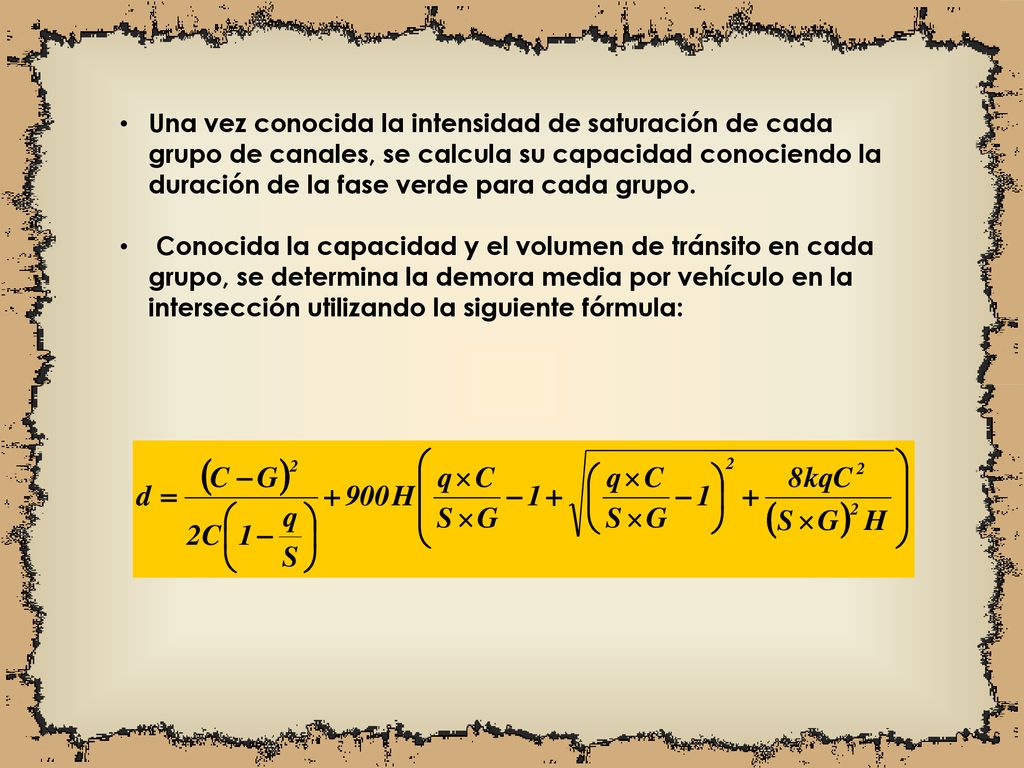 • Una vez conocida la intensidad de saturación de cada grupo de canales, se calcula su capacidad conociendo la duración de la fase verde para cada grupo.

• Conocida la capacidad y el volumen de tránsito en cada grupo, se determina la demora media por vehículo en la intersección utilizando la siguiente fórmula:

$d = \frac{(C-G)^2}{2C\left(1-\frac{q}{S}\right)} + 900H\left(\frac{q \times C}{S \times G} - 1 + \sqrt{\left(\frac{q \times C}{S \times G} - 1\right)^2 + \frac{8kqC^2}{(S \times G)^2 H}}\right)$